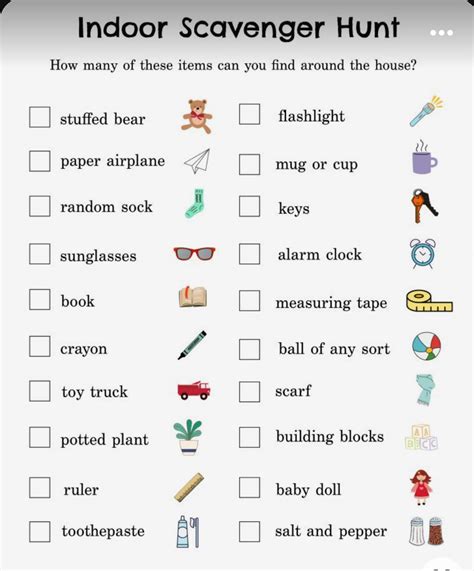 Indoor Scavenger Hunt

How many of these items can you find around the house?

stuffed bear
paper airplane
random sock
sunglasses
book
crayon
toy truck
potted plant
ruler
toothepaste

flashlight
mug or cup
keys
alarm clock
measuring tape
ball of any sort
scarf
building blocks
baby doll
salt and pepper